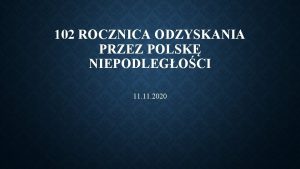 102 ROCZNICA ODZYSKANIA PRZEZ POLSKĘ NIEPODLEGŁOŚCI

11.11.2020